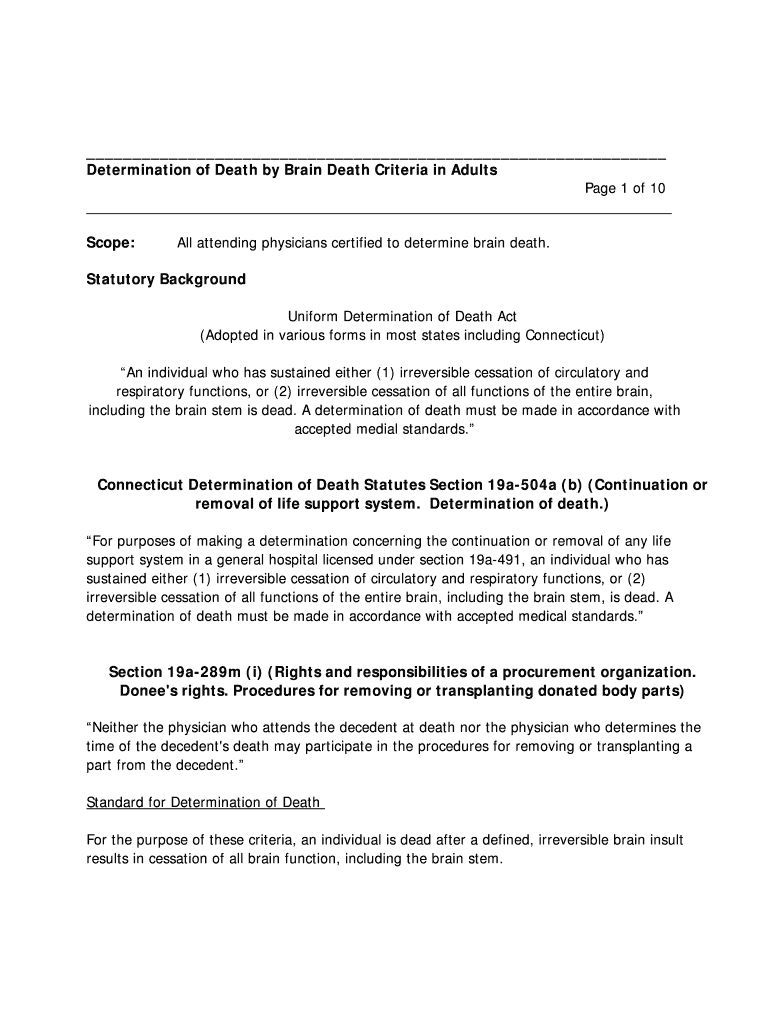 Determination of Death by Brain Death Criteria in Adults

Page 1 of 10

Scope: All attending physicians certified to determine brain death.

Statutory Background

Uniform Determination of Death Act
(Adopted in various forms in most states including Connecticut)

“An individual who has sustained either (1) irreversible cessation of circulatory and respiratory functions, or (2) irreversible cessation of all functions of the entire brain, including the brain stem is dead. A determination of death must be made in accordance with accepted medial standards.”

Connecticut Determination of Death Statutes Section 19a-504a (b) (Continuation or removal of life support system. Determination of death.)

“For purposes of making a determination concerning the continuation or removal of any life support system in a general hospital licensed under section 19a-491, an individual who has sustained either (1) irreversible cessation of circulatory and respiratory functions, or (2) irreversible cessation of all functions of the entire brain, including the brain stem, is dead. A determination of death must be made in accordance with accepted medical standards.”

Section 19a-289m (i) (Rights and responsibilities of a procurement organization. Donee's rights. Procedures for removing or transplanting donated body parts)

“Neither the physician who attends the decedent at death nor the physician who determines the time of the decedent's death may participate in the procedures for removing or transplanting a part from the decedent.”

Standard for Determination of Death

For the purpose of these criteria, an individual is dead after a defined, irreversible brain insult results in cessation of all brain function, including the brain stem.